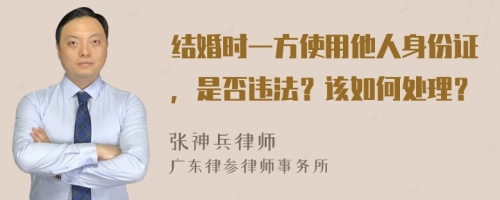 结婚时一方使用他人身份证，是否违法？该如何处理？

张神兵律师
广东律参律师事务所